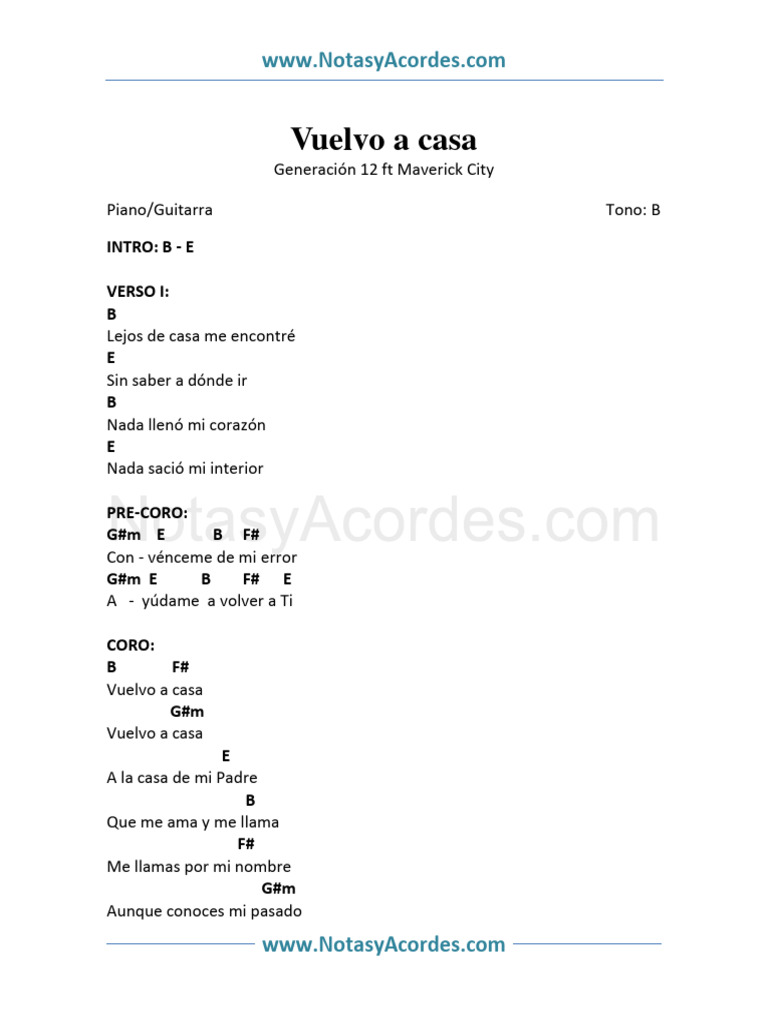 www.NotasyAcordes.com

Vuelvo a casa

Generación 12 ft Maverick City

Piano/Guitarra

Tono: B

INTRO: B - E

VERSO I:
B
Lejos de casa me encontré
E
Sin saber a dónde ir
B
Nada llenó mi corazón
E
Nada sació mi interior

NotasyAcordes.com

PRE-CORO:
G#m E B F#
Con - vénceme de mi error
G#m E B F# E
A - yúdame a volver a Ti

CORO:
B F#
Vuelvo a casa
G#m
Vuelvo a casa
E
A la casa de mi Padre
B
Que me ama y me llama
F#
Me llamas por mi nombre
G#m
Aunque conoces mi pasado

www.NotasyAcordes.com